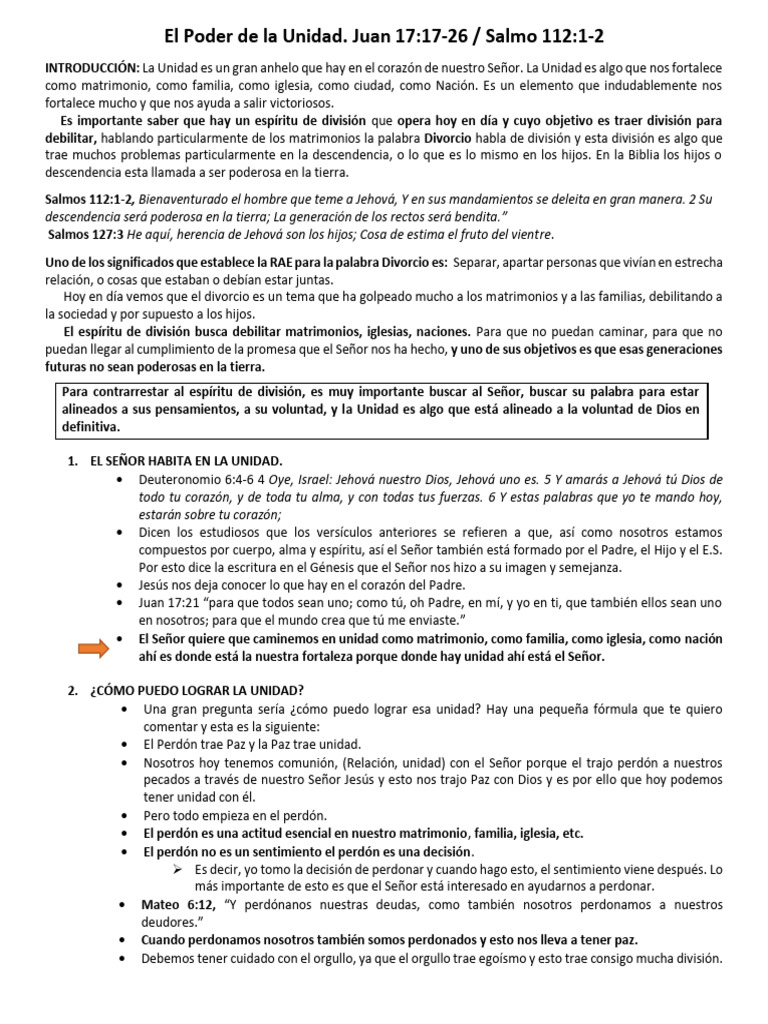 El Poder de la Unidad. Juan 17:17-26 / Salmo 112:1-2

INTRODUCCIÓN: La Unidad es un gran anhelo que hay en el corazón de nuestro Señor. La Unidad es algo que nos fortalece como matrimonio, como familia, como iglesia, como ciudad, como Nación. Es un elemento que indudablemente nos fortalece mucho y que nos ayuda a salir victoriosos.

Es importante saber que hay un espíritu de división que opera hoy en día y cuyo objetivo es traer división para debilitar, hablando particularmente de los matrimonios la palabra Divorcio habla de división y esta división es algo que trae muchos problemas particularmente en la descendencia, o lo que es lo mismo en los hijos. En la Biblia los hijos o descendencia esta llamada a ser poderosa en la tierra.

Salmos 112:1-2, Bienaventurado el hombre que teme a Jehová, Y en sus mandamientos se deleita en gran manera. 2 Su descendencia será poderosa en la tierra; La generación de los rectos será bendita."

Salmos 127:3 He aquí, herencia de Jehová son los hijos; Cosa de estima el fruto del vientre.

Uno de los significados que establece la RAE para la palabra Divorcio es: Separar, apartar personas que vivían en estrecha relación, o cosas que estaban o debían estar juntas.

Hoy en día vemos que el divorcio es un tema que ha golpeado mucho a los matrimonios y a las familias, debilitando a la sociedad y por supuesto a los hijos.

El espíritu de división busca debilitar matrimonios, iglesias, naciones. Para que no puedan caminar, para que no puedan llegar al cumplimiento de la promesa que el Señor nos ha hecho, y uno de sus objetivos es que esas generaciones futuras no sean poderosas en la tierra.

Para contrarrestar al espíritu de división, es muy importante buscar al Señor, buscar su palabra para estar alineados a sus pensamientos, a su voluntad, y la Unidad es algo que está alineado a la voluntad de Dios en definitiva.

1. EL SEÑOR HABITA EN LA UNIDAD.
• Deuteronomio 6:4-6 4 Oye, Israel: Jehová nuestro Dios, Jehová uno es. 5 Y amarás a Jehová tú Dios de todo tu corazón, y de toda tu alma, y con todas tus fuerzas. 6 Y estas palabras que yo te mando hoy, estarán sobre tu corazón;
• Dicen los estudiosos que los versículos anteriores se refieren a que, así como nosotros estamos compuestos por cuerpo, alma y espíritu, así el Señor también está formado por el Padre, el Hijo y el E.S. Por esto dice la escritura en el Génesis que el Señor nos hizo a su imagen y semejanza.
• Jesús nos deja conocer lo que hay en el corazón del Padre.
• Juan 17:21 "para que todos sean uno; como tú, oh Padre, en mí, y yo en ti, que también ellos sean uno en nosotros; para que el mundo crea que tú me enviaste."
• El Señor quiere que caminemos en unidad como matrimonio, como familia, como iglesia, como nación ahí es donde está la nuestra fortaleza porque donde hay unidad ahí está el Señor.

2. ¿CÓMO PUEDO LOGRAR LA UNIDAD?
• Una gran pregunta sería ¿cómo puedo lograr esa unidad? Hay una pequeña fórmula que te quiero comentar y esta es la siguiente:
• El Perdón trae Paz y la Paz trae unidad.
• Nosotros hoy tenemos comunión, (Relación, unidad) con el Señor porque el trajo perdón a nuestros pecados a través de nuestro Señor Jesús y esto nos trajo Paz con Dios y es por ello que hoy podemos tener unidad con él.
• Pero todo empieza en el perdón.
• El perdón es una actitud esencial en nuestro matrimonio, familia, iglesia, etc.
• El perdón no es un sentimiento el perdón es una decisión.
➢ Es decir, yo tomo la decisión de perdonar y cuando hago esto, el sentimiento viene después. Lo más importante de esto es que el Señor está interesado en ayudarnos a perdonar.
• Mateo 6:12, "Y perdónanos nuestras deudas, como también nosotros perdonamos a nuestros deudores."
• Cuando perdonamos nosotros también somos perdonados y esto nos lleva a tener paz.
• Debemos tener cuidado con el orgullo, ya que el orgullo trae egoísmo y esto trae consigo mucha división.